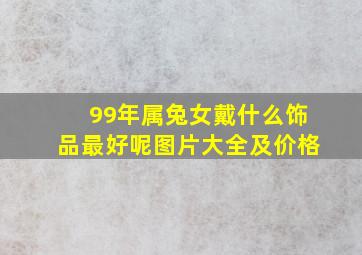 99年属兔女戴什么饰品最好呢图片大全及价格